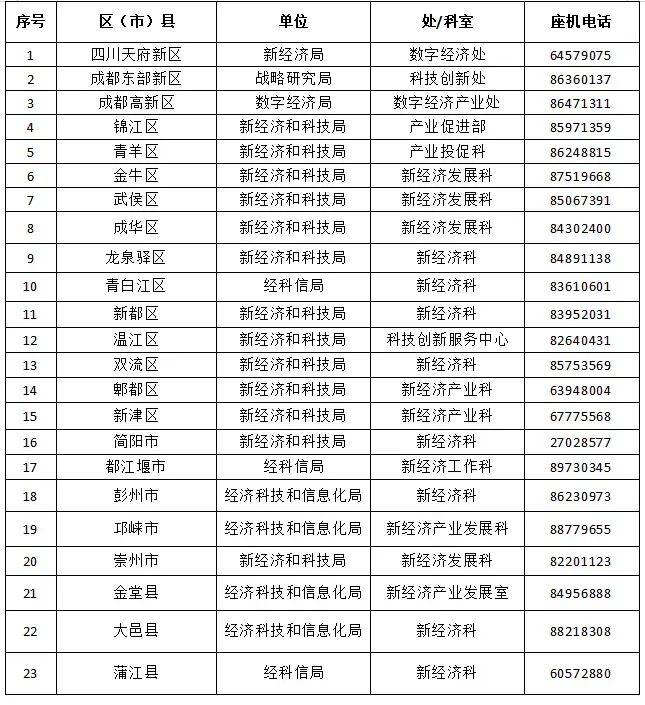 | 序号 | 区（市）县 | 单位 | 处/科室 | 座机电话 |
|---|---|---|---|---|
| 1 | 四川天府新区 | 新经济局 | 数字经济处 | 64579075 |
| 2 | 成都东部新区 | 战略研究局 | 科技创新处 | 86360137 |
| 3 | 成都高新区 | 数字经济局 | 数字经济产业处 | 86471311 |
| 4 | 锦江区 | 新经济和科技局 | 产业促进部 | 85971359 |
| 5 | 青羊区 | 新经济和科技局 | 产业投促科 | 86248815 |
| 6 | 金牛区 | 新经济和科技局 | 新经济发展科 | 87519668 |
| 7 | 武侯区 | 新经济和科技局 | 新经济发展科 | 85067391 |
| 8 | 成华区 | 新经济和科技局 | 新经济发展科 | 84302400 |
| 9 | 龙泉驿区 | 新经济和科技局 | 新经济科 | 84891138 |
| 10 | 青白江区 | 经科信局 | 新经济科 | 83610601 |
| 11 | 新都区 | 新经济和科技局 | 新经济科 | 83952031 |
| 12 | 温江区 | 新经济和科技局 | 科技创新服务中心 | 82640431 |
| 13 | 双流区 | 新经济和科技局 | 新经济科 | 85753569 |
| 14 | 郫都区 | 新经济和科技局 | 新经济产业科 | 63948004 |
| 15 | 新津区 | 新经济和科技局 | 新经济产业科 | 67775568 |
| 16 | 简阳市 | 新经济和科技局 | 新经济科 | 27028577 |
| 17 | 都江堰市 | 经科信局 | 新经济工作科 | 89730345 |
| 18 | 彭州市 | 经济科技和信息化局 | 新经济科 | 86230973 |
| 19 | 邛崃市 | 经济科技和信息化局 | 新经济产业发展科 | 88779655 |
| 20 | 崇州市 | 新经济和科技局 | 新经济发展科 | 82201123 |
| 21 | 金堂县 | 经济科技和信息化局 | 新经济产业发展室 | 84956888 |
| 22 | 大邑县 | 经济科技和信息化局 | 新经济科 | 88218308 |
| 23 | 蒲江县 | 经科信局 | 新经济科 | 60572880 |